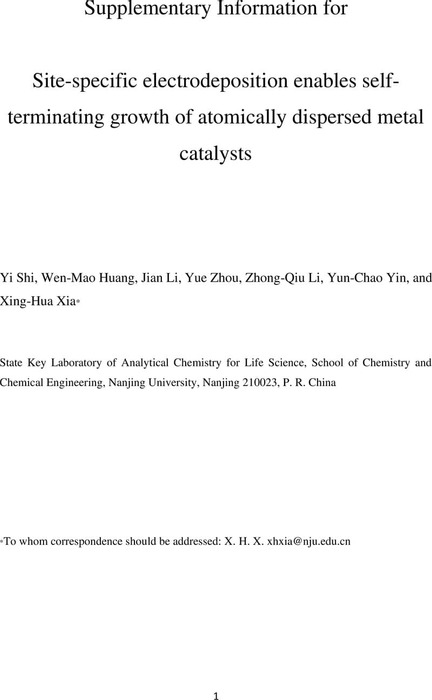 Supplementary Information for

Site-specific electrodeposition enables self-terminating growth of atomically dispersed metal catalysts

Yi Shi, Wen-Mao Huang, Jian Li, Yue Zhou, Zhong-Qiu Li, Yun-Chao Yin, and Xing-Hua Xia*

State Key Laboratory of Analytical Chemistry for Life Science, School of Chemistry and Chemical Engineering, Nanjing University, Nanjing 210023, P. R. China

*To whom correspondence should be addressed: X. H. X. xhxia@nju.edu.cn

1